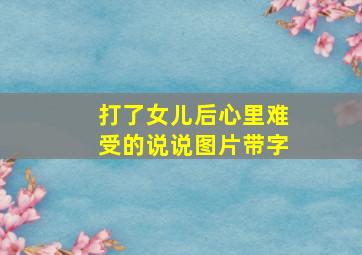 打了女儿后心里难受的说说图片带字